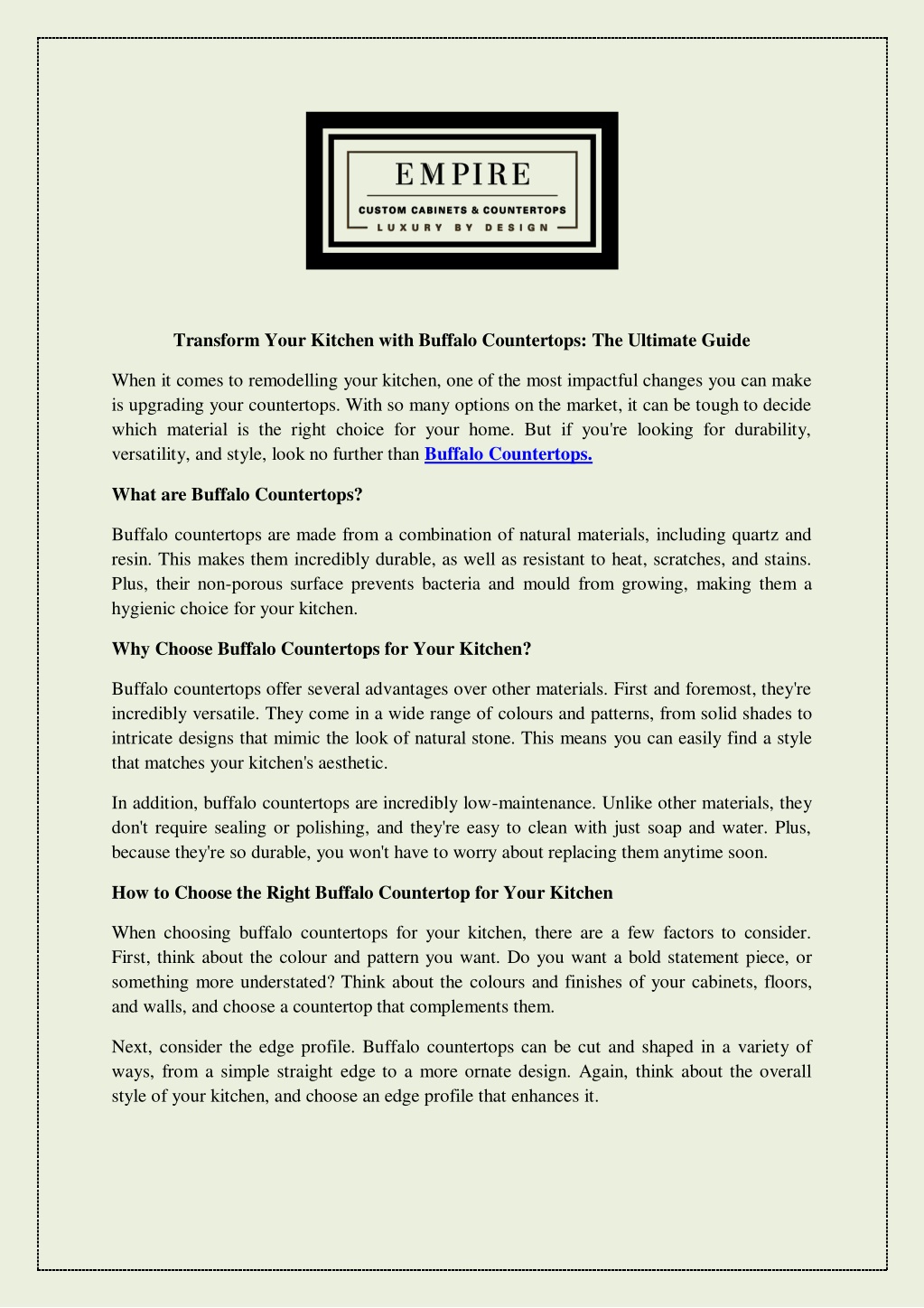 EMPIRE
CUSTOM CABINETS & COUNTERTOPS
LUXURY BY DESIGN

Transform Your Kitchen with Buffalo Countertops: The Ultimate Guide

When it comes to remodelling your kitchen, one of the most impactful changes you can make is upgrading your countertops. With so many options on the market, it can be tough to decide which material is the right choice for your home. But if you're looking for durability, versatility, and style, look no further than Buffalo Countertops.

What are Buffalo Countertops?

Buffalo countertops are made from a combination of natural materials, including quartz and resin. This makes them incredibly durable, as well as resistant to heat, scratches, and stains. Plus, their non-porous surface prevents bacteria and mould from growing, making them a hygienic choice for your kitchen.

Why Choose Buffalo Countertops for Your Kitchen?

Buffalo countertops offer several advantages over other materials. First and foremost, they're incredibly versatile. They come in a wide range of colours and patterns, from solid shades to intricate designs that mimic the look of natural stone. This means you can easily find a style that matches your kitchen's aesthetic.

In addition, buffalo countertops are incredibly low-maintenance. Unlike other materials, they don't require sealing or polishing, and they're easy to clean with just soap and water. Plus, because they're so durable, you won't have to worry about replacing them anytime soon.

How to Choose the Right Buffalo Countertop for Your Kitchen

When choosing buffalo countertops for your kitchen, there are a few factors to consider. First, think about the colour and pattern you want. Do you want a bold statement piece, or something more understated? Think about the colours and finishes of your cabinets, floors, and walls, and choose a countertop that complements them.

Next, consider the edge profile. Buffalo countertops can be cut and shaped in a variety of ways, from a simple straight edge to a more ornate design. Again, think about the overall style of your kitchen, and choose an edge profile that enhances it.